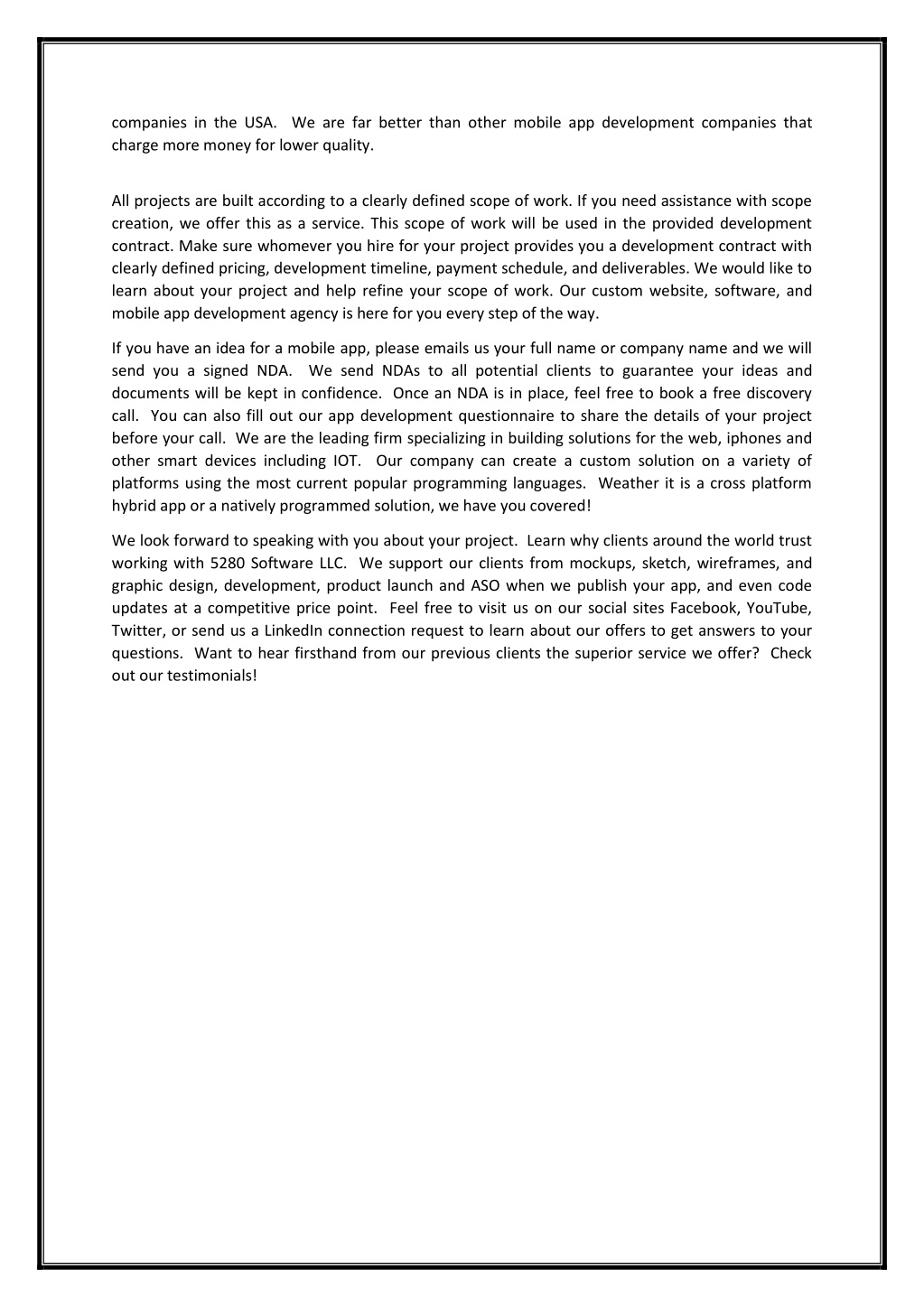 companies in the USA. We are far better than other mobile app development companies that charge more money for lower quality.

All projects are built according to a clearly defined scope of work. If you need assistance with scope creation, we offer this as a service. This scope of work will be used in the provided development contract. Make sure whomever you hire for your project provides you a development contract with clearly defined pricing, development timeline, payment schedule, and deliverables. We would like to learn about your project and help refine your scope of work. Our custom website, software, and mobile app development agency is here for you every step of the way.

If you have an idea for a mobile app, please emails us your full name or company name and we will send you a signed NDA. We send NDAs to all potential clients to guarantee your ideas and documents will be kept in confidence. Once an NDA is in place, feel free to book a free discovery call. You can also fill out our app development questionnaire to share the details of your project before your call. We are the leading firm specializing in building solutions for the web, iphones and other smart devices including IOT. Our company can create a custom solution on a variety of platforms using the most current popular programming languages. Weather it is a cross platform hybrid app or a natively programmed solution, we have you covered!

We look forward to speaking with you about your project. Learn why clients around the world trust working with 5280 Software LLC. We support our clients from mockups, sketch, wireframes, and graphic design, development, product launch and ASO when we publish your app, and even code updates at a competitive price point. Feel free to visit us on our social sites Facebook, YouTube, Twitter, or send us a LinkedIn connection request to learn about our offers to get answers to your questions. Want to hear firsthand from our previous clients the superior service we offer? Check out our testimonials!